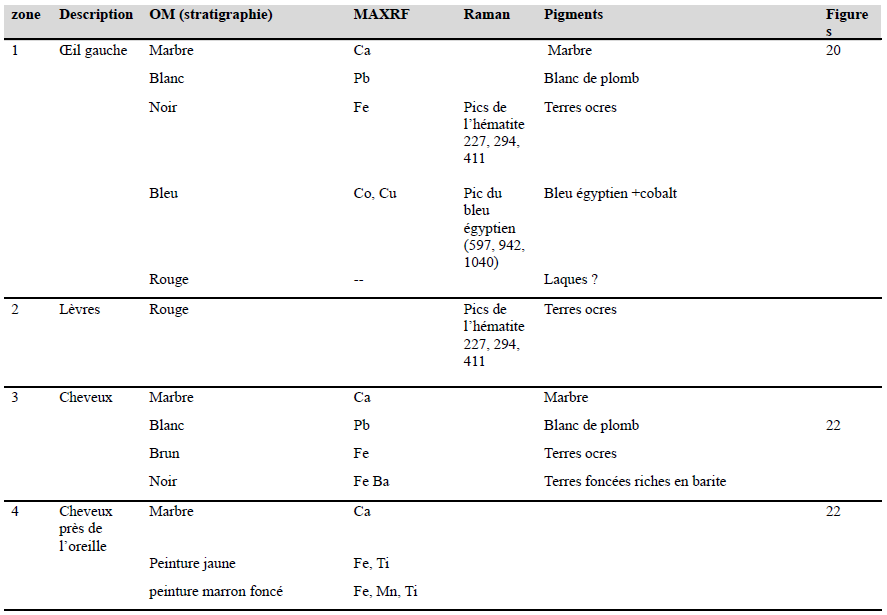 | zone | Description | OM (stratigraphie) | MAXRF | Raman | Pigments | Figures |
|---|---|---|---|---|---|---|
| 1 | Œil gauche | Marbre | Ca | | Marbre | 20 |
| | | Blanc | Pb | | Blanc de plomb | |
| | | Noir | Fe | Pics de l'hématite 227, 294, 411 | Terres ocres | |
| | | Bleu | Co, Cu | Pic du bleu égyptien (597, 942, 1040) | Bleu égyptien +cobalt | |
| | | Rouge | -- | | Laques ? | |
| 2 | Lèvres | Rouge | | Pics de l'hématite 227, 294, 411 | Terres ocres | |
| 3 | Cheveux | Marbre | Ca | | Marbre | |
| | | Blanc | Pb | | Blanc de plomb | 22 |
| | | Brun | Fe | | Terres ocres | |
| | | Noir | Fe Ba | | Terres foncées riches en barite | |
| 4 | Cheveux près de l'oreille | Marbre | Ca | | | 22 |
| | | Peinture jaune | Fe, Ti | | | |
| | | peinture marron foncé | Fe, Mn, Ti | | | |